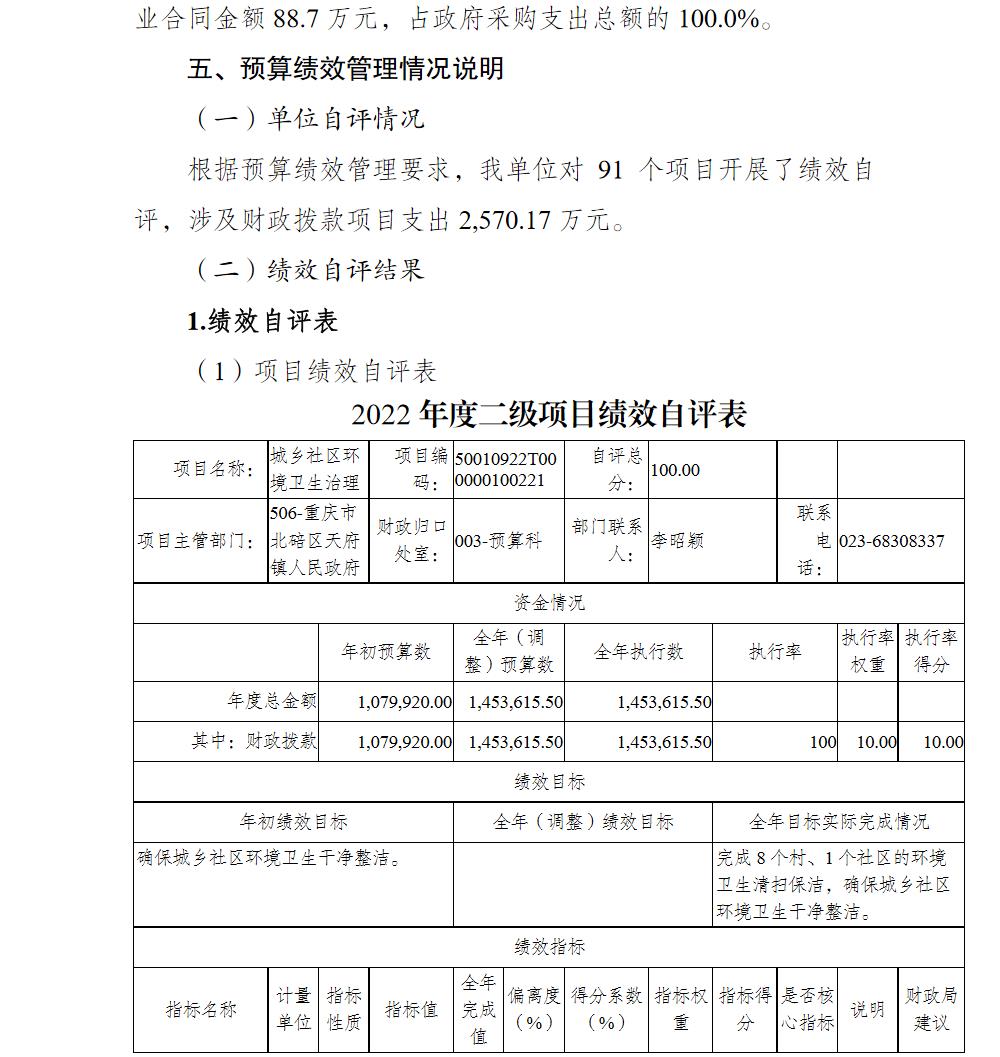 业合同金额 88.7 万元，占政府采购支出总额的 100.0%。

五、预算绩效管理情况说明

（一）单位自评情况

根据预算绩效管理要求，我单位对 91 个项目开展了绩效自评，涉及财政拨款项目支出 2,570.17 万元。

（二）绩效自评结果

1.绩效自评表

（1）项目绩效自评表

2022 年度二级项目绩效自评表

| 项目名称： | 城乡社区环境卫生治理 | 项目编码： | 50010922T000000100221 | 自评总分： | 100.00 | | |
|---|---|---|---|---|---|---|---|
| 项目主管部门： | 506-重庆市北碚区天府镇人民政府 | 财政归口处室： | 003-预算科 | 部门联系人： | 李昭颖 | 联系电话： | 023-68308337 |

资金情况

| | 年初预算数 | 全年（调整）预算数 | 全年执行数 | 执行率 | 执行率权重 | 执行率得分 |
|---|---|---|---|---|---|---|
| 年度总金额 | 1,079,920.00 | 1,453,615.50 | 1,453,615.50 | | | |
| 其中：财政拨款 | 1,079,920.00 | 1,453,615.50 | 1,453,615.50 | 100 | 10.00 | 10.00 |

绩效目标

| 年初绩效目标 | 全年（调整）绩效目标 | 全年目标实际完成情况 |
|---|---|---|
| 确保城乡社区环境卫生干净整洁。 | | 完成 8 个村、1 个社区的环境卫生清扫保洁，确保城乡社区环境卫生干净整洁。 |

绩效指标

| 指标名称 | 计量单位 | 指标性质 | 指标值 | 全年完成值 | 偏离度（%） | 得分系数（%） | 指标权重 | 指标得分 | 是否核心指标 | 说明 | 财政局建议 |
|---|---|---|---|---|---|---|---|---|---|---|---|